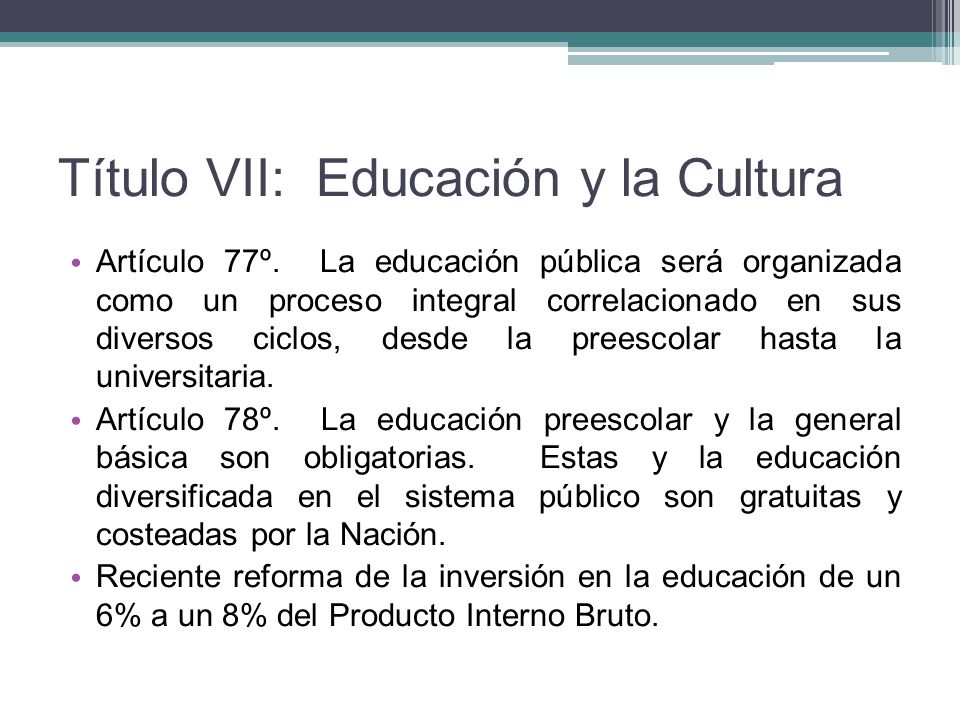 Título VII: Educación y la Cultura

• Artículo 77º. La educación pública será organizada como un proceso integral correlacionado en sus diversos ciclos, desde la preescolar hasta la universitaria.
• Artículo 78º. La educación preescolar y la general básica son obligatorias. Estas y la educación diversificada en el sistema público son gratuitas y costeadas por la Nación.
• Reciente reforma de la inversión en la educación de un 6% a un 8% del Producto Interno Bruto.